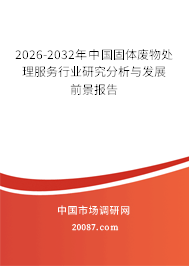 2026-2032年中国固体废物处理服务行业研究分析与发展前景报告

中国市场调研网

20087.com